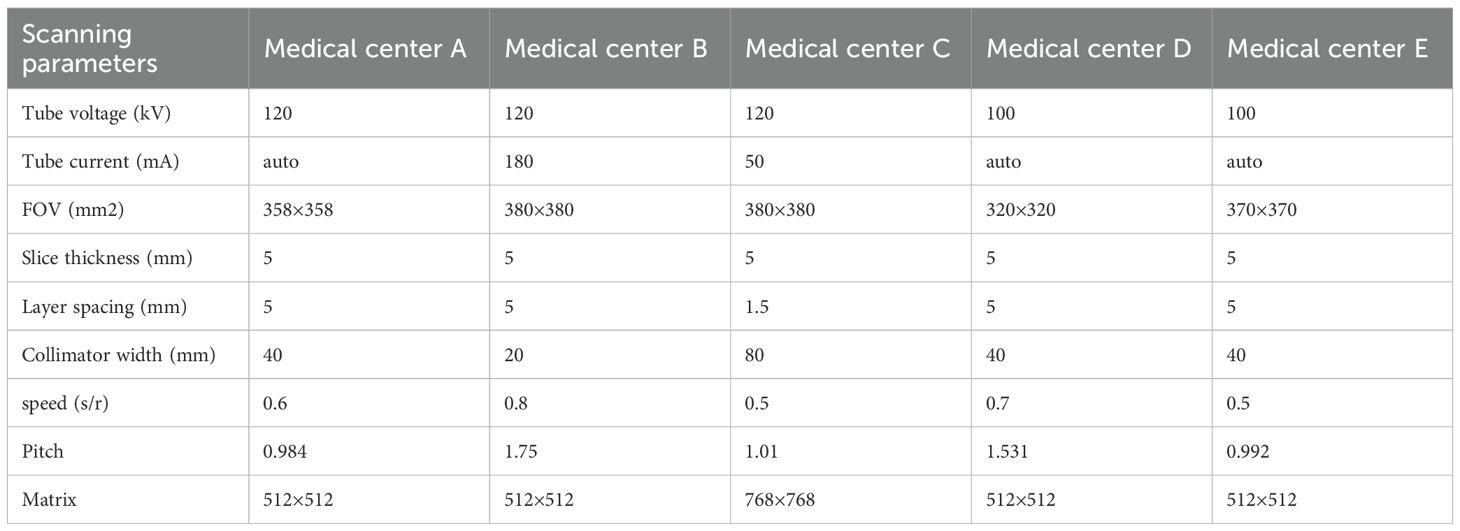 | Scanning parameters | Medical center A | Medical center B | Medical center C | Medical center D | Medical center E |
|---|---|---|---|---|---|
| Tube voltage (kV) | 120 | 120 | 120 | 100 | 100 |
| Tube current (mA) | auto | 180 | 50 | auto | auto |
| FOV (mm2) | 358×358 | 380×380 | 380×380 | 320×320 | 370×370 |
| Slice thickness (mm) | 5 | 5 | 5 | 5 | 5 |
| Layer spacing (mm) | 5 | 5 | 1.5 | 5 | 5 |
| Collimator width (mm) | 40 | 20 | 80 | 40 | 40 |
| speed (s/r) | 0.6 | 0.8 | 0.5 | 0.7 | 0.5 |
| Pitch | 0.984 | 1.75 | 1.01 | 1.531 | 0.992 |
| Matrix | 512×512 | 512×512 | 768×768 | 512×512 | 512×512 |